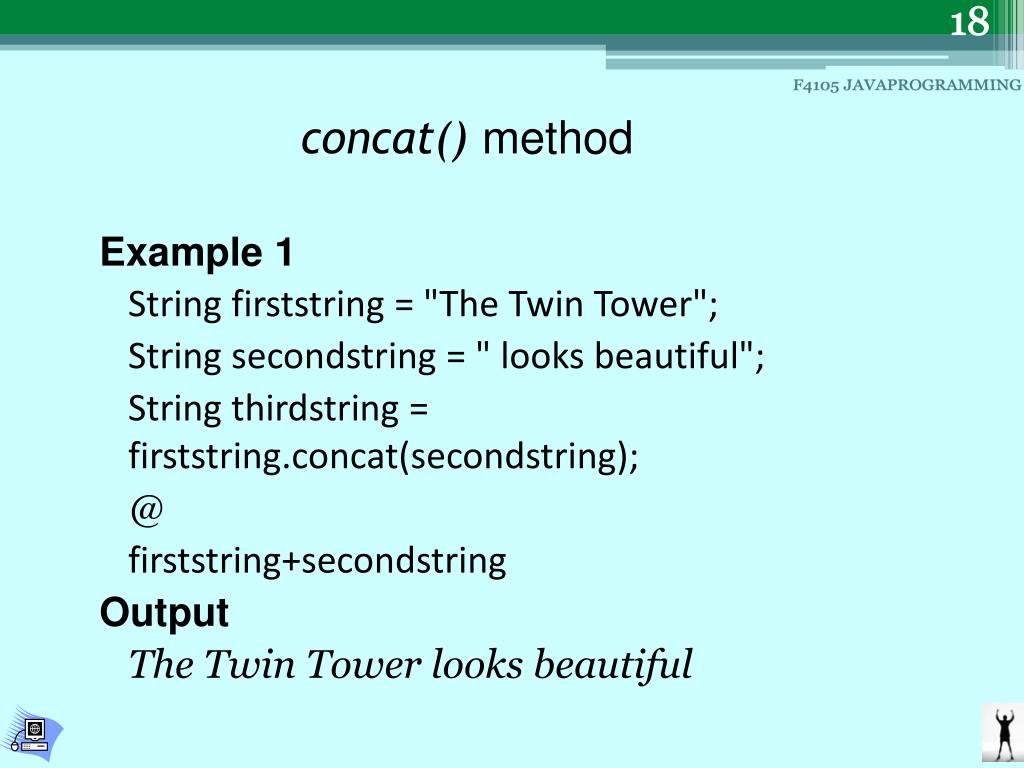 18

F4105 JAVAPROGRAMMING

concat() method

Example 1

String firststring = "The Twin Tower";

String secondstring = " looks beautiful";

String thirdstring = firststring.concat(secondstring);

@

firststring+secondstring

Output

The Twin Tower looks beautiful